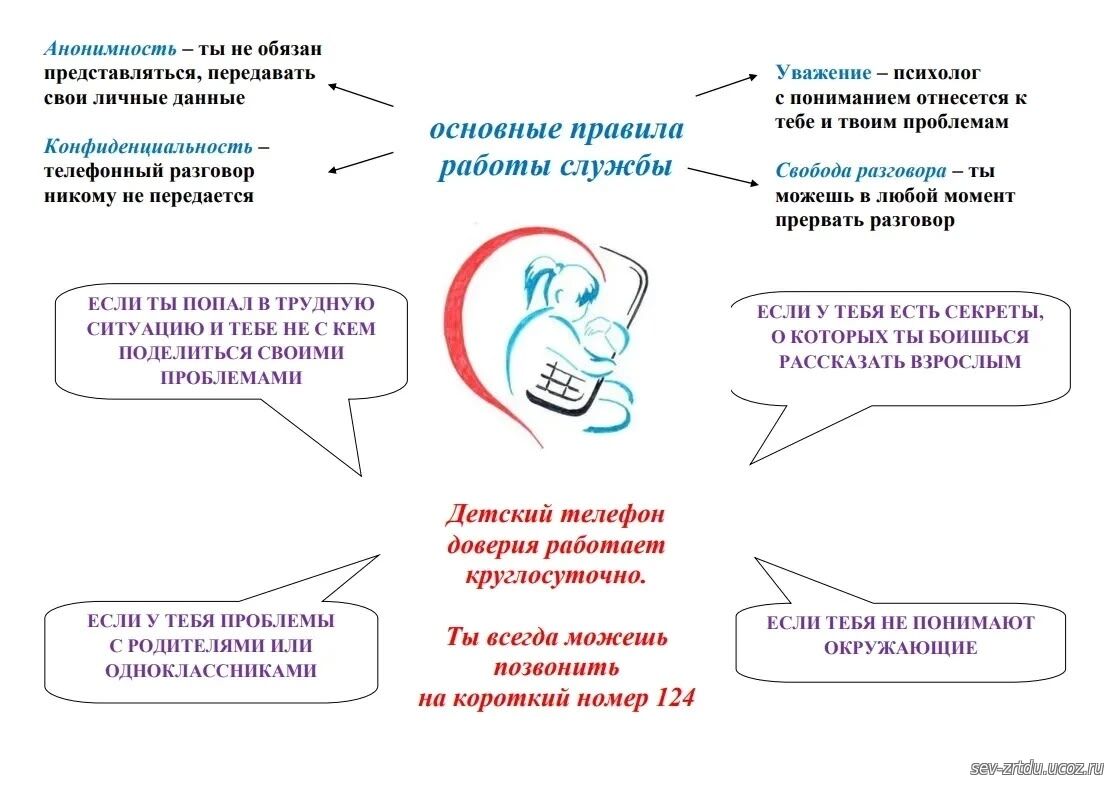 Анонимность – ты не обязан представляться, передавать свои личные данные

Конфиденциальность – телефонный разговор никому не передается

основные правила работы службы

Уважение – психолог с пониманием отнесется к тебе и твоим проблемам

Свобода разговора – ты можешь в любой момент прервать разговор

ЕСЛИ ТЫ ПОПАЛ В ТРУДНУЮ СИТУАЦИЮ И ТЕБЕ НЕ С КЕМ ПОДЕЛИТЬСЯ СВОИМИ ПРОБЛЕМАМИ

ЕСЛИ У ТЕБЯ ЕСТЬ СЕКРЕТЫ, О КОТОРЫХ ТЫ БОИШЬСЯ РАССКАЗАТЬ ВЗРОСЛЫМ

Детский телефон доверия работает круглосуточно.

Ты всегда можешь позвонить на короткий номер 124

ЕСЛИ У ТЕБЯ ПРОБЛЕМЫ С РОДИТЕЛЯМИ ИЛИ ОДНОКЛАССНИКАМИ

ЕСЛИ ТЕБЯ НЕ ПОНИМАЮТ ОКРУЖАЮЩИЕ

sev-zrtdu.ucoz.ru